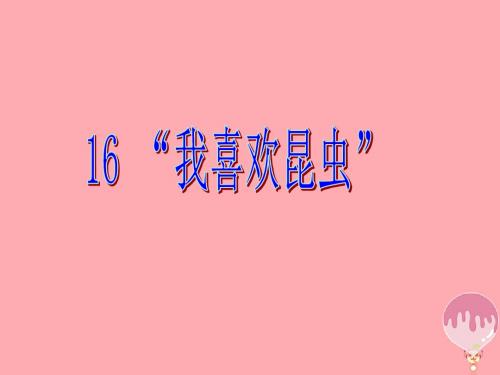 16 “我喜欢昆虫”